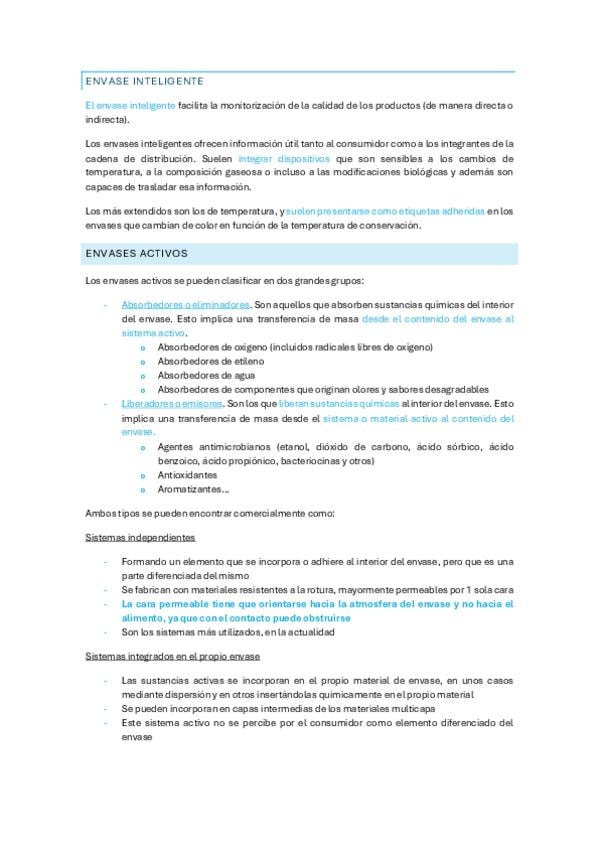 ENVASE INTELIGENTE

El envase inteligente facilita la monitorización de la calidad de los productos (de manera directa o indirecta).

Los envases inteligentes ofrecen información útil tanto al consumidor como a los integrantes de la cadena de distribución. Suelen integrar dispositivos que son sensibles a los cambios de temperatura, a la composición gaseosa o incluso a las modificaciones biológicas y además son capaces de trasladar esa información.

Los más extendidos son los de temperatura, y suelen presentarse como etiquetas adheridas en los envases que cambian de color en función de la temperatura de conservación.

ENVASES ACTIVOS

Los envases activos se pueden clasificar en dos grandes grupos:

- Absorbedores o eliminadores. Son aquellos que absorben sustancias químicas del interior del envase. Esto implica una transferencia de masa desde el contenido del envase al sistema activo.
  o Absorbedores de oxígeno (incluidos radicales libres de oxígeno)
  o Absorbedores de etileno
  o Absorbedores de agua
  o Absorbedores de componentes que originan olores y sabores desagradables
- Liberadores o emisores. Son los que liberan sustancias químicas al interior del envase. Esto implica una transferencia de masa desde el sistema o material activo al contenido del envase.
  o Agentes antimicrobianos (etanol, dióxido de carbono, ácido sórbico, ácido benzoico, ácido propiónico, bacteriocinas y otros)
  o Antioxidantes
  o Aromatizantes...

Ambos tipos se pueden encontrar comercialmente como:

Sistemas independientes

- Formando un elemento que se incorpora o adhiere al interior del envase, pero que es una parte diferenciada del mismo
- Se fabrican con materiales resistentes a la rotura, mayormente permeables por 1 sola cara
- La cara permeable tiene que orientarse hacia la atmosfera del envase y no hacia el alimento, ya que con el contacto puede obstruirse
- Son los sistemas más utilizados, en la actualidad

Sistemas integrados en el propio envase

- Las sustancias activas se incorporan en el propio material de envase, en unos casos mediante dispersión y en otros insertándolas químicamente en el propio material
- Se pueden incorporan en capas intermedias de los materiales multicapa
- Este sistema activo no se percibe por el consumidor como elemento diferenciado del envase